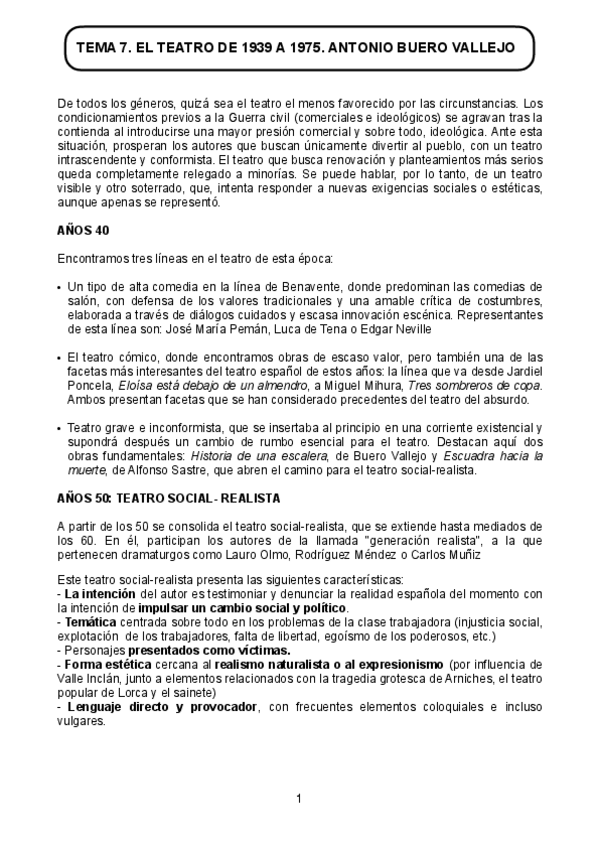 TEMA 7. EL TEATRO DE 1939 A 1975. ANTONIO BUERO VALLEJO

De todos los géneros, quizá sea el teatro el menos favorecido por las circunstancias. Los condicionamientos previos a la Guerra civil (comerciales e ideológicos) se agravan tras la contienda al introducirse una mayor presión comercial y sobre todo, ideológica. Ante esta situación, prosperan los autores que buscan únicamente divertir al pueblo, con un teatro intrascendente y conformista. El teatro que busca renovación y planteamientos más serios queda completamente relegado a minorías. Se puede hablar, por lo tanto, de un teatro visible y otro soterrado, que, intenta responder a nuevas exigencias sociales o estéticas, aunque apenas se representó.

AÑOS 40

Encontramos tres líneas en el teatro de esta época:

• Un tipo de alta comedia en la línea de Benavente, donde predominan las comedias de salón, con defensa de los valores tradicionales y una amable crítica de costumbres, elaborada a través de diálogos cuidados y escasa innovación escénica. Representantes de esta línea son: José María Pemán, Luca de Tena o Edgar Neville

• El teatro cómico, donde encontramos obras de escaso valor, pero también una de las facetas más interesantes del teatro español de estos años: la línea que va desde Jardiel Poncela, Eloísa está debajo de un almendro, a Miguel Mihura, Tres sombreros de copa. Ambos presentan facetas que se han considerado precedentes del teatro del absurdo.

• Teatro grave e inconformista, que se insertaba al principio en una corriente existencial y supondrá después un cambio de rumbo esencial para el teatro. Destacan aquí dos obras fundamentales: Historia de una escalera, de Buero Vallejo y Escuadra hacia la muerte, de Alfonso Sastre, que abren el camino para el teatro social-realista.

AÑOS 50: TEATRO SOCIAL- REALISTA

A partir de los 50 se consolida el teatro social-realista, que se extiende hasta mediados de los 60. En él, participan los autores de la llamada "generación realista", a la que pertenecen dramaturgos como Lauro Olmo, Rodríguez Méndez o Carlos Muñiz

Este teatro social-realista presenta las siguientes características:
- La intención del autor es testimoniar y denunciar la realidad española del momento con la intención de impulsar un cambio social y político.
- Temática centrada sobre todo en los problemas de la clase trabajadora (injusticia social, explotación de los trabajadores, falta de libertad, egoísmo de los poderosos, etc.)
- Personajes presentados como víctimas.
- Forma estética cercana al realismo naturalista o al expresionismo (por influencia de Valle Inclán, junto a elementos relacionados con la tragedia grotesca de Arniches, el teatro popular de Lorca y el sainete)
- Lenguaje directo y provocador, con frecuentes elementos coloquiales e incluso vulgares.

1